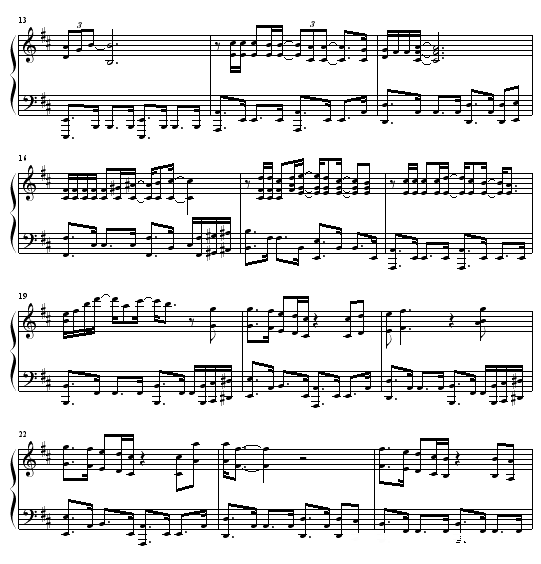 13

3

3

16

19

22